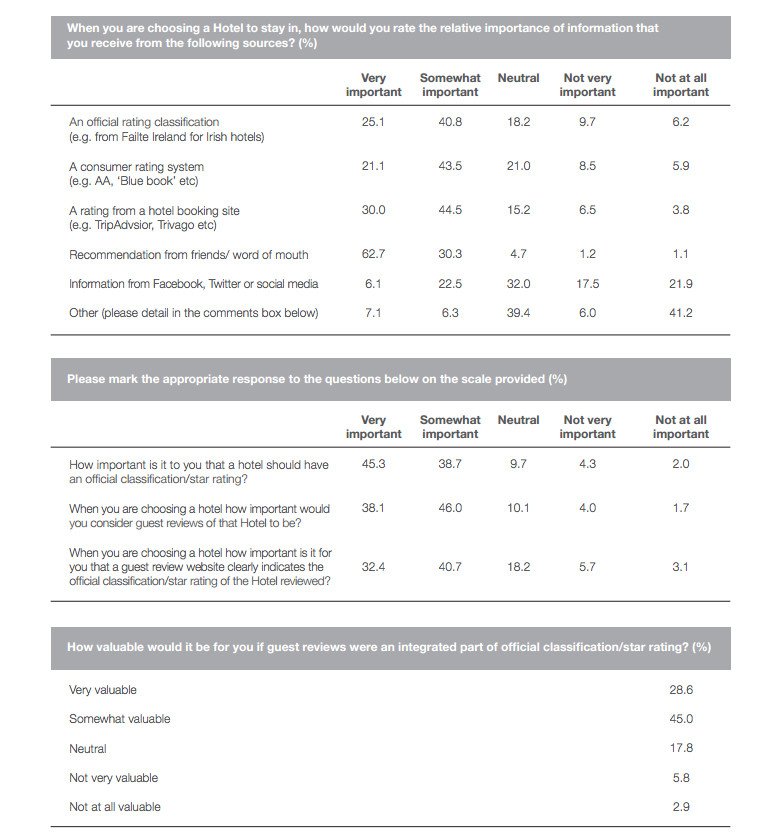 When you are choosing a Hotel to stay in, how would you rate the relative importance of information that you receive from the following sources? (%)

| | Very important | Somewhat important | Neutral | Not very important | Not at all important |
|---|---|---|---|---|---|
| An official rating classification (e.g. from Failte Ireland for Irish hotels) | 25.1 | 40.8 | 18.2 | 9.7 | 6.2 |
| A consumer rating system (e.g. AA, 'Blue book' etc) | 21.1 | 43.5 | 21.0 | 8.5 | 5.9 |
| A rating from a hotel booking site (e.g. TripAdvsior, Trivago etc) | 30.0 | 44.5 | 15.2 | 6.5 | 3.8 |
| Recommendation from friends/ word of mouth | 62.7 | 30.3 | 4.7 | 1.2 | 1.1 |
| Information from Facebook, Twitter or social media | 6.1 | 22.5 | 32.0 | 17.5 | 21.9 |
| Other (please detail in the comments box below) | 7.1 | 6.3 | 39.4 | 6.0 | 41.2 |

Please mark the appropriate response to the questions below on the scale provided (%)

| | Very important | Somewhat important | Neutral | Not very important | Not at all important |
|---|---|---|---|---|---|
| How important is it to you that a hotel should have an official classification/star rating? | 45.3 | 38.7 | 9.7 | 4.3 | 2.0 |
| When you are choosing a hotel how important would you consider guest reviews of that Hotel to be? | 38.1 | 46.0 | 10.1 | 4.0 | 1.7 |
| When you are choosing a hotel how important is it for you that a guest review website clearly indicates the official classification/star rating of the Hotel reviewed? | 32.4 | 40.7 | 18.2 | 5.7 | 3.1 |

How valuable would it be for you if guest reviews were an integrated part of official classification/star rating? (%)

| | |
|---|---|
| Very valuable | 28.6 |
| Somewhat valuable | 45.0 |
| Neutral | 17.8 |
| Not very valuable | 5.8 |
| Not at all valuable | 2.9 |